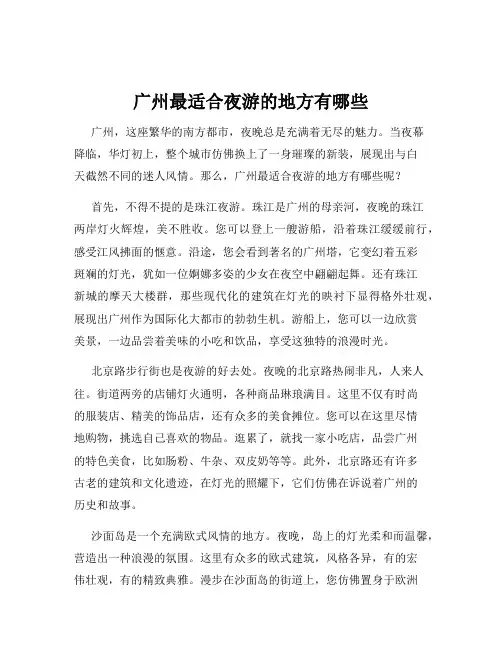 广州最适合夜游的地方有哪些

广州，这座繁华的南方都市，夜晚总是充满着无尽的魅力。当夜幕降临，华灯初上，整个城市仿佛换上了一身璀璨的新装，展现出与白天截然不同的迷人风情。那么，广州最适合夜游的地方有哪些呢？

首先，不得不提的是珠江夜游。珠江是广州的母亲河，夜晚的珠江两岸灯火辉煌，美不胜收。您可以登上一艘游船，沿着珠江缓缓前行，感受江风拂面的惬意。沿途，您会看到著名的广州塔，它变幻着五彩斑斓的灯光，犹如一位婀娜多姿的少女在夜空中翩翩起舞。还有珠江新城的摩天大楼群，那些现代化的建筑在灯光的映衬下显得格外壮观，展现出广州作为国际化大都市的勃勃生机。游船上，您可以一边欣赏美景，一边品尝着美味的小吃和饮品，享受这独特的浪漫时光。

北京路步行街也是夜游的好去处。夜晚的北京路热闹非凡，人来人往。街道两旁的店铺灯火通明，各种商品琳琅满目。这里不仅有时尚的服装店、精美的饰品店，还有众多的美食摊位。您可以在这里尽情地购物，挑选自己喜欢的物品。逛累了，就找一家小吃店，品尝广州的特色美食，比如肠粉、牛杂、双皮奶等等。此外，北京路还有许多古老的建筑和文化遗迹，在灯光的照耀下，它们仿佛在诉说着广州的历史和故事。

沙面岛是一个充满欧式风情的地方。夜晚，岛上的灯光柔和而温馨，营造出一种浪漫的氛围。这里有众多的欧式建筑，风格各异，有的宏伟壮观，有的精致典雅。漫步在沙面岛的街道上，您仿佛置身于欧洲